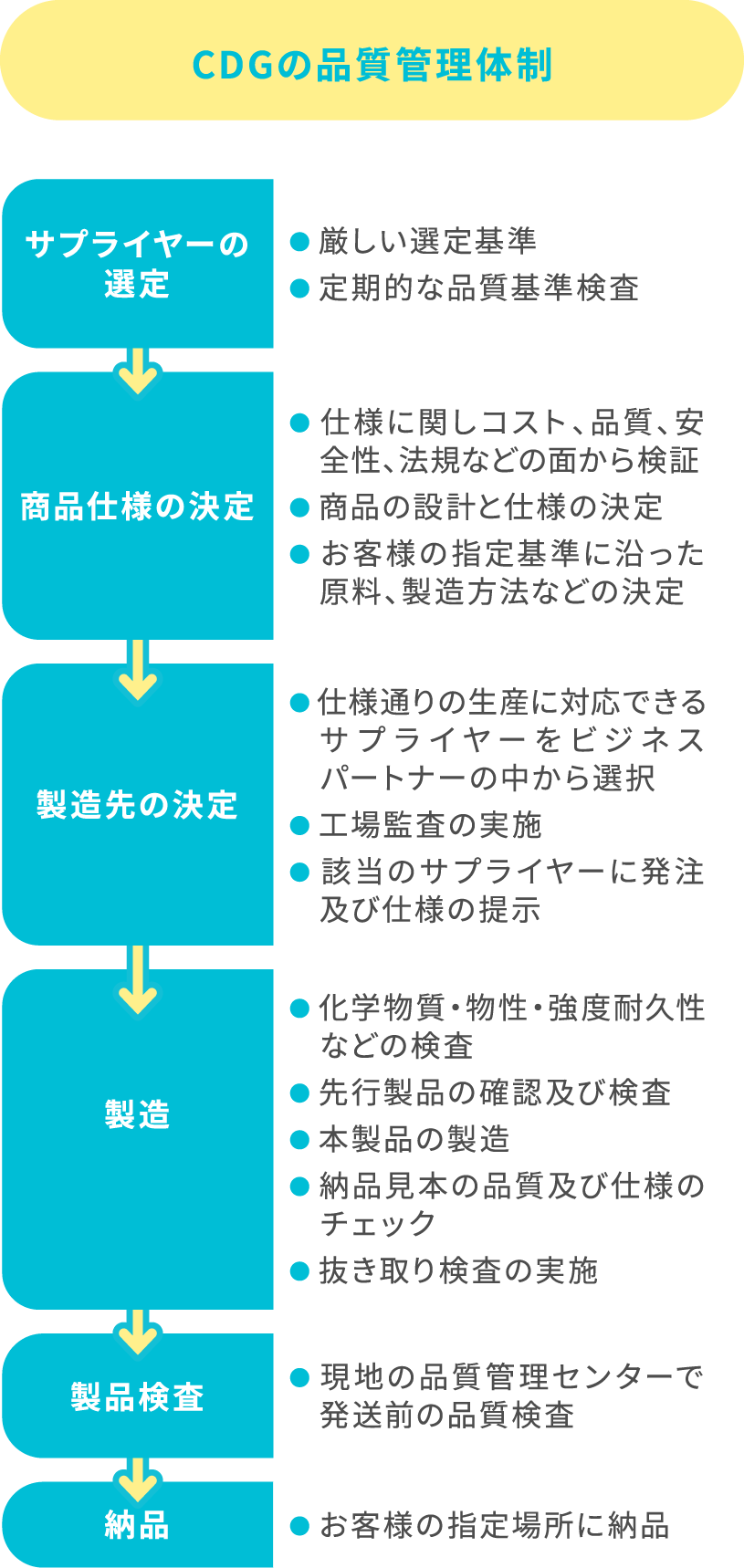 CDGの品質管理体制

サプライヤーの選定

● 厳しい選定基準
● 定期的な品質基準検査

商品仕様の決定

● 仕様に関しコスト、品質、安全性、法規などの面から検証
● 商品の設計と仕様の決定
● お客様の指定基準に沿った原料、製造方法などの決定

製造先の決定

● 仕様通りの生産に対応できるサプライヤーをビジネスパートナーの中から選択
● 工場監査の実施
● 該当のサプライヤーに発注及び仕様の提示

製造

● 化学物質・物性・強度耐久性などの検査
● 先行製品の確認及び検査
● 本製品の製造
● 納品見本の品質及び仕様のチェック
● 抜き取り検査の実施

製品検査

● 現地の品質管理センターで発送前の品質検査

納品

● お客様の指定場所に納品